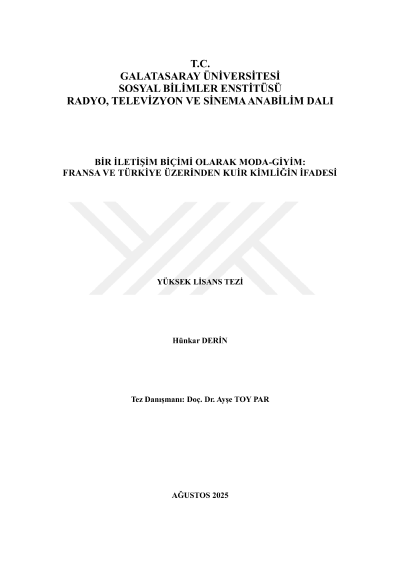 T.C.
GALATASARAY ÜNİVERSİTESİ
SOSYAL BİLİMLER ENSTİTÜSÜ
RADYO, TELEVİZYON VE SİNEMA ANABİLİM DALI

BİR İLETİŞİM BİÇİMİ OLARAK MODA-GİYİM:
FRANSA VE TÜRKİYE ÜZERİNDEN KUİR KİMLİĞİN İFADESİ

YÜKSEK LİSANS TEZİ

Hünkar DERİN

Tez Danışmanı: Doç. Dr. Ayşe TOY PAR

AĞUSTOS 2025